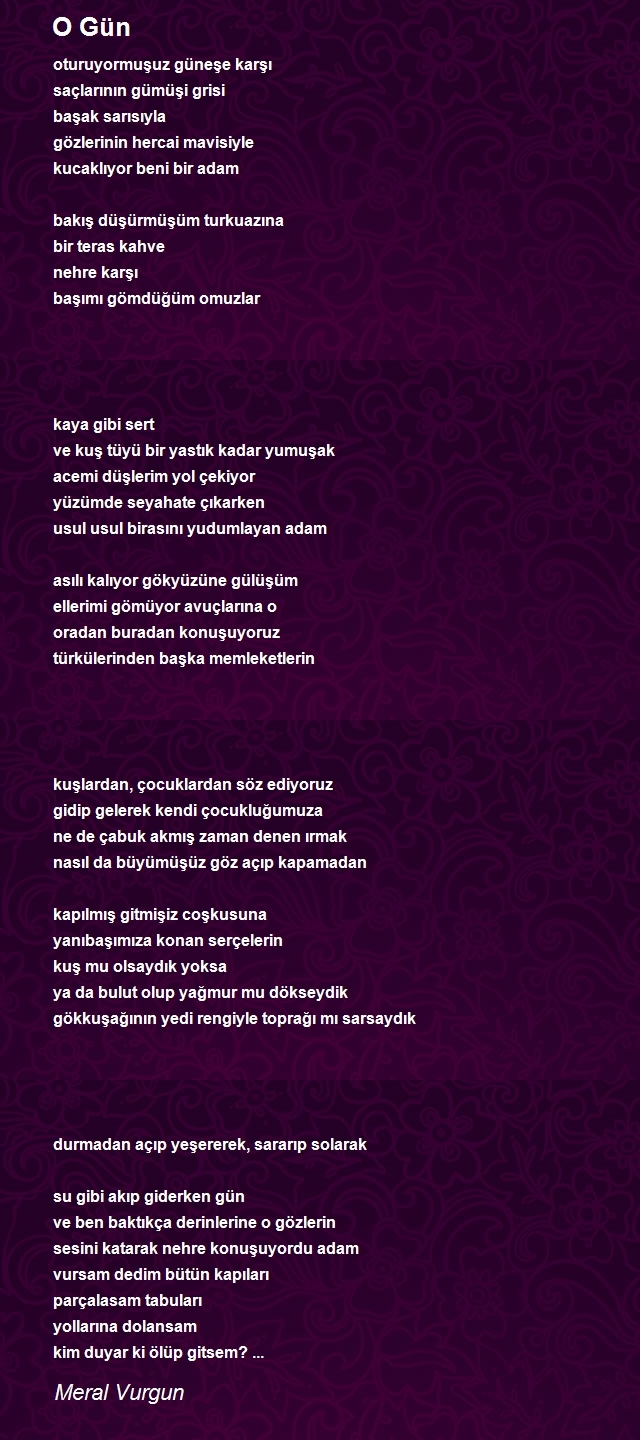 O Gün

oturuyormuşuz güneşe karşı
saçlarının gümüşi grisi
başak sarısıyla
gözlerinin hercai mavisiyle
kucaklıyor beni bir adam

bakış düşürmüşüm turkuazına
bir teras kahve
nehre karşı
başımı gömdüğüm omuzlar

kaya gibi sert
ve kuş tüyü bir yastık kadar yumuşak
acemi düşlerim yol çekiyor
yüzümde seyahate çıkarken
usul usul birasını yudumlayan adam

asılı kalıyor gökyüzüne gülüşüm
ellerimi gömüyor avuçlarına o
oradan buradan konuşuyoruz
türkülerinden başka memleketlerin

kuşlardan, çocuklardan söz ediyoruz
gidip gelerek kendi çocukluğumuza
ne de çabuk akmış zaman denen ırmak
nasıl da büyümüşüz göz açıp kapamadan

kapılmış gitmişiz coşkusuna
yanıbaşımıza konan serçelerin
kuş mu olsaydık yoksa
ya da bulut olup yağmur mu dökseydik
gökkuşağının yedi rengiyle toprağı mı sarsaydık

durmadan açıp yeşererek, sararıp solarak

su gibi akıp giderken gün
ve ben baktıkça derinlerine o gözlerin
sesini katarak nehre konuşuyordu adam
vursam dedim bütün kapıları
parçalasam tabuları
yollarına dolansam
kim duyar ki ölüp gitsem? ...

Meral Vurgun